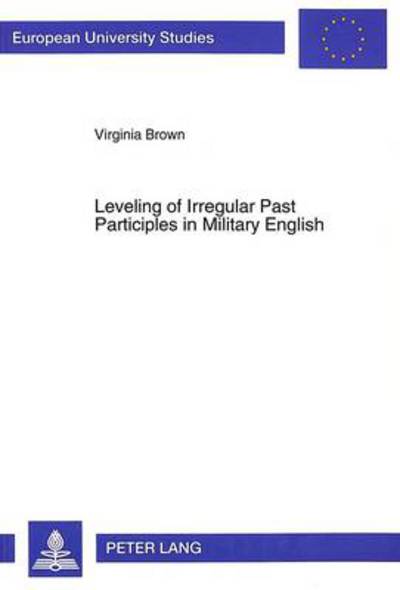 European University Studies

Virginia Brown

Leveling of Irregular Past Participles in Military English

PETER LANG